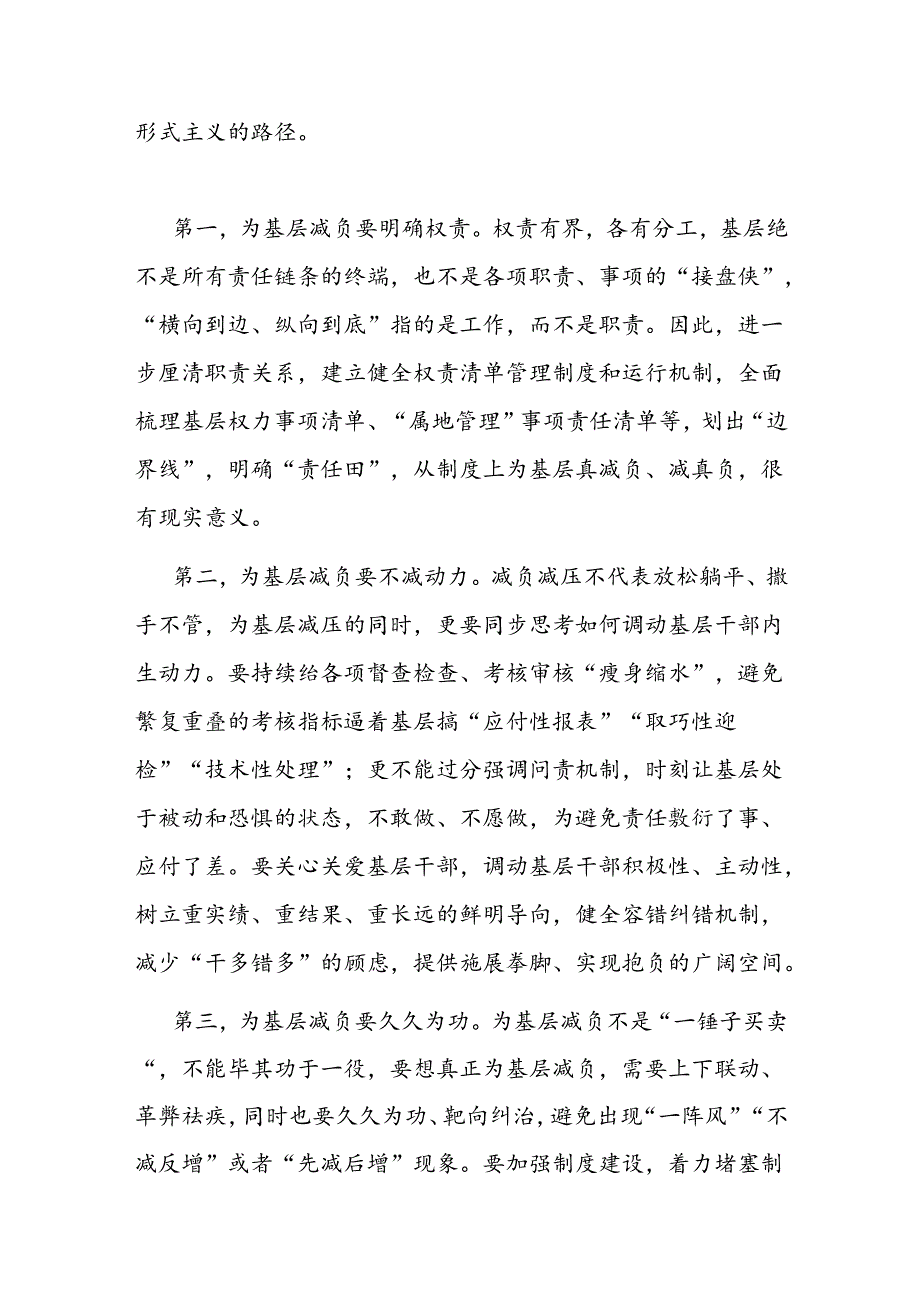 形式主义的路径。

第一，为基层减负要明确权责。权责有界，各有分工，基层绝不是所有责任链条的终端，也不是各项职责、事项的“接盘侠”，“横向到边、纵向到底”指的是工作，而不是职责。因此，进一步厘清职责关系，建立健全权责清单管理制度和运行机制，全面梳理基层权力事项清单、“属地管理”事项责任清单等，划出“边界线”，明确“责任田”，从制度上为基层真减负、减真负，很有现实意义。

第二，为基层减负要不减动力。减负减压不代表放松躺平、撒手不管，为基层减压的同时，更要同步思考如何调动基层干部内生动力。要持续给各项督查检查、考核审核“瘦身缩水”，避免繁复重叠的考核指标逼着基层搞“应付性报表”“取巧性迎检”“技术性处理”；更不能过分强调问责机制，时刻让基层处于被动和恐惧的状态，不敢做、不愿做，为避免责任敷衍了事、应付了差。要关心关爱基层干部，调动基层干部积极性、主动性，树立重实绩、重结果、重长远的鲜明导向，健全容错纠错机制，减少“干多错多”的顾虑，提供施展拳脚、实现抱负的广阔空间。

第三，为基层减负要久久为功。为基层减负不是“一锤子买卖“，不能毕其功于一役，要想真正为基层减负，需要上下联动、革弊祛疾，同时也要久久为功、靶向纠治，避免出现“一阵风”“不减反增”或者“先减后增”现象。要加强制度建设，着力堵塞制